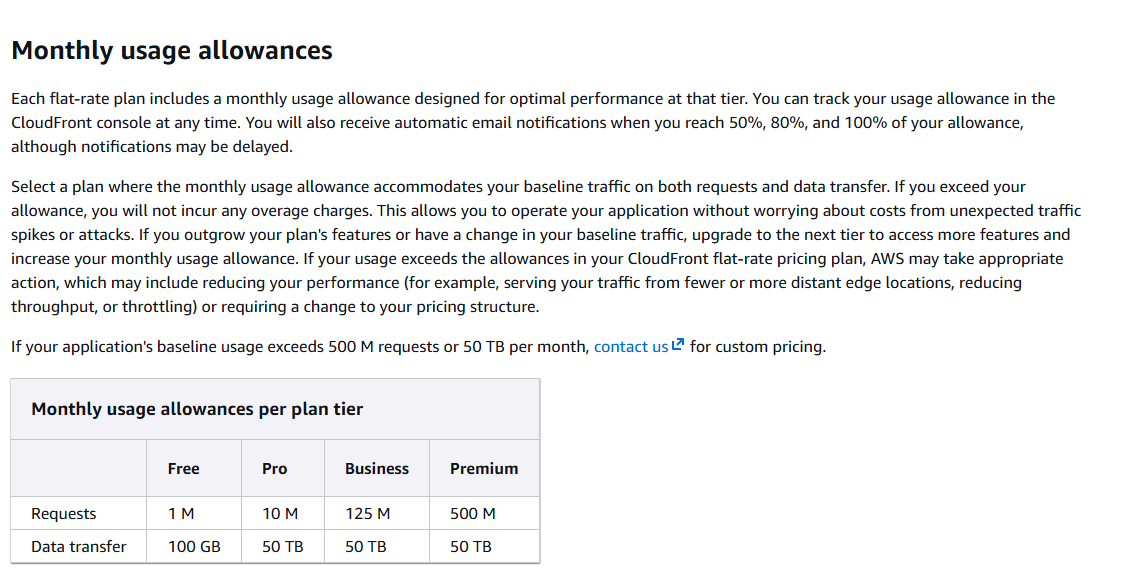 Monthly usage allowances

Each flat-rate plan includes a monthly usage allowance designed for optimal performance at that tier. You can track your usage allowance in the CloudFront console at any time. You will also receive automatic email notifications when you reach 50%, 80%, and 100% of your allowance, although notifications may be delayed.

Select a plan where the monthly usage allowance accommodates your baseline traffic on both requests and data transfer. If you exceed your allowance, you will not incur any overage charges. This allows you to operate your application without worrying about costs from unexpected traffic spikes or attacks. If you outgrow your plan's features or have a change in your baseline traffic, upgrade to the next tier to access more features and increase your monthly usage allowance. If your usage exceeds the allowances in your CloudFront flat-rate pricing plan, AWS may take appropriate action, which may include reducing your performance (for example, serving your traffic from fewer or more distant edge locations, reducing throughput, or throttling) or requiring a change to your pricing structure.

If your application's baseline usage exceeds 500 M requests or 50 TB per month, contact us for custom pricing.

Monthly usage allowances per plan tier

| | Free | Pro | Business | Premium |
|---|---|---|---|---|
| Requests | 1 M | 10 M | 125 M | 500 M |
| Data transfer | 100 GB | 50 TB | 50 TB | 50 TB |